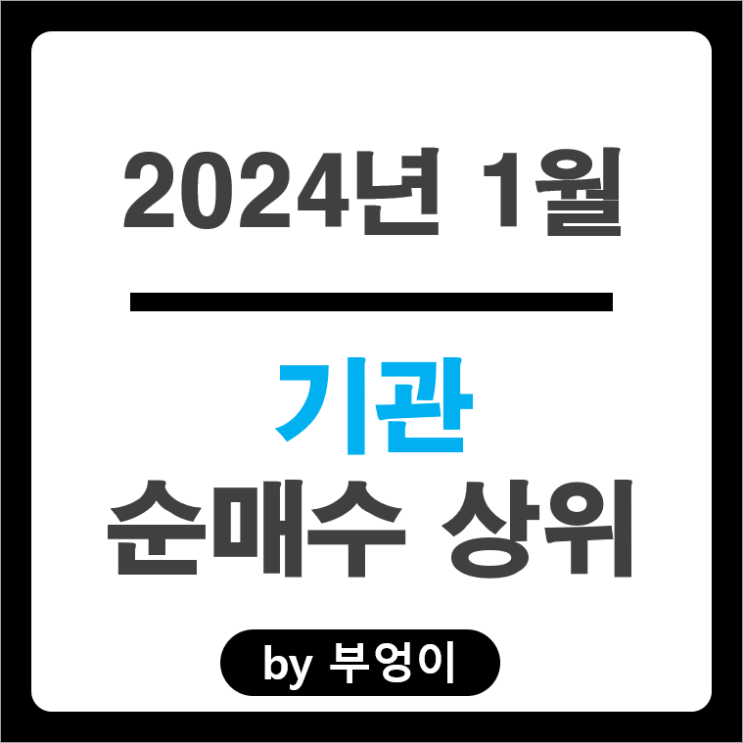 2024년 1월

기관
순매수 상위

by 부엉이